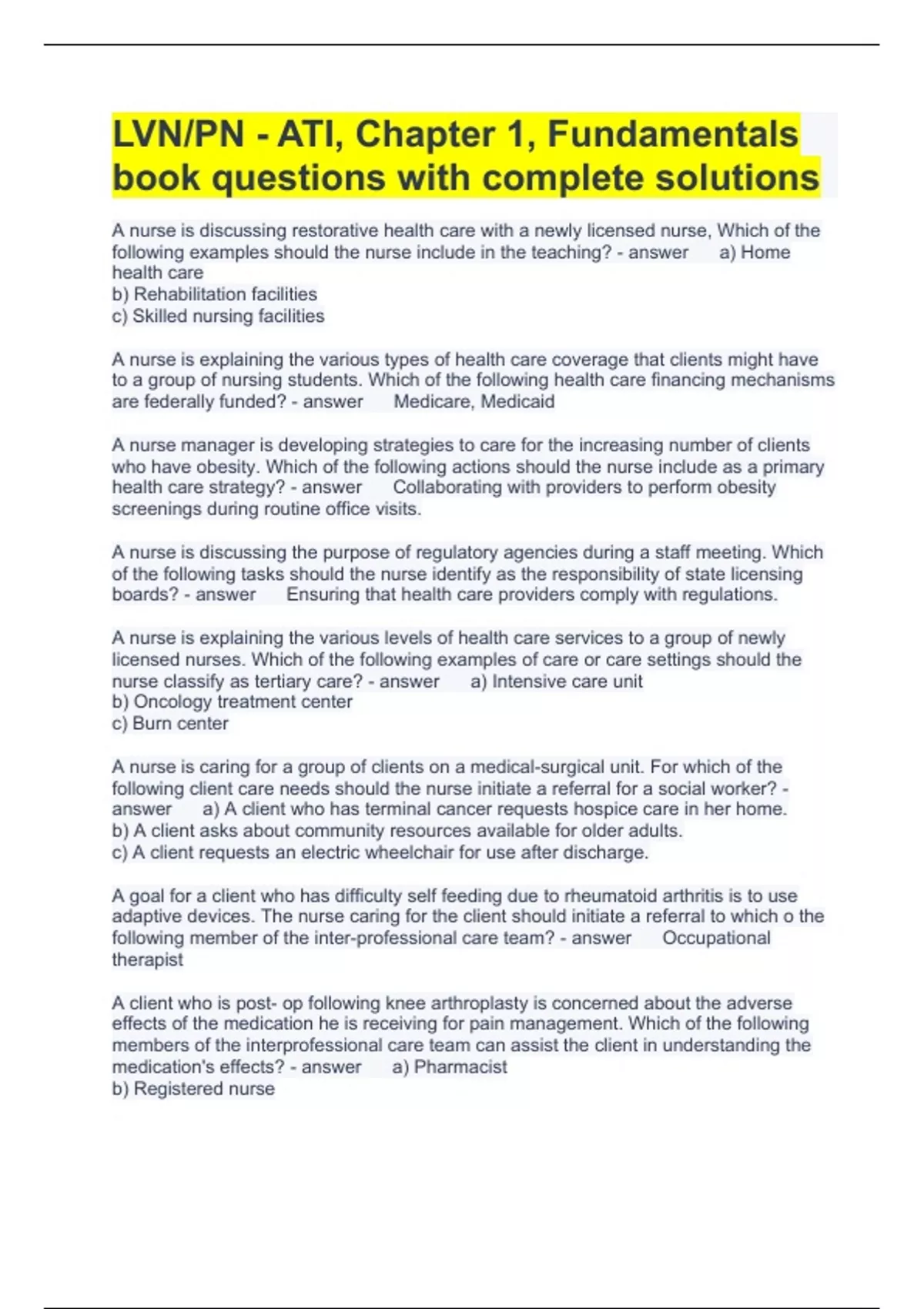 LVN/PN - ATI, Chapter 1, Fundamentals book questions with complete solutions

A nurse is discussing restorative health care with a newly licensed nurse, Which of the following examples should the nurse include in the teaching? - answer a) Home health care
b) Rehabilitation facilities
c) Skilled nursing facilities

A nurse is explaining the various types of health care coverage that clients might have to a group of nursing students. Which of the following health care financing mechanisms are federally funded? - answer Medicare, Medicaid

A nurse manager is developing strategies to care for the increasing number of clients who have obesity. Which of the following actions should the nurse include as a primary health care strategy? - answer Collaborating with providers to perform obesity screenings during routine office visits.

A nurse is discussing the purpose of regulatory agencies during a staff meeting. Which of the following tasks should the nurse identify as the responsibility of state licensing boards? - answer Ensuring that health care providers comply with regulations.

A nurse is explaining the various levels of health care services to a group of newly licensed nurses. Which of the following examples of care or care settings should the nurse classify as tertiary care? - answer a) Intensive care unit
b) Oncology treatment center
c) Burn center

A nurse is caring for a group of clients on a medical-surgical unit. For which of the following client care needs should the nurse initiate a referral for a social worker? - answer a) A client who has terminal cancer requests hospice care in her home.
b) A client asks about community resources available for older adults.
c) A client requests an electric wheelchair for use after discharge.

A goal for a client who has difficulty self feeding due to rheumatoid arthritis is to use adaptive devices. The nurse caring for the client should initiate a referral to which o the following member of the inter-professional care team? - answer Occupational therapist

A client who is post- op following knee arthroplasty is concerned about the adverse effects of the medication he is receiving for pain management. Which of the following members of the interprofessional care team can assist the client in understanding the medication's effects? - answer a) Pharmacist
b) Registered nurse